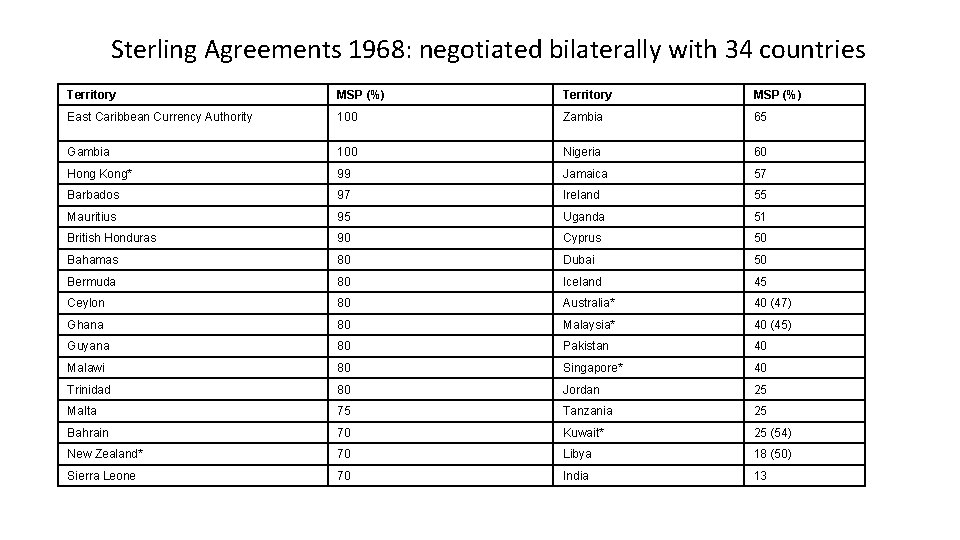 Sterling Agreements 1968: negotiated bilaterally with 34 countries

| Territory | MSP (%) | Territory | MSP (%) |
|---|---|---|---|
| East Caribbean Currency Authority | 100 | Zambia | 65 |
| Gambia | 100 | Nigeria | 60 |
| Hong Kong* | 99 | Jamaica | 57 |
| Barbados | 97 | Ireland | 55 |
| Mauritius | 95 | Uganda | 51 |
| British Honduras | 90 | Cyprus | 50 |
| Bahamas | 80 | Dubai | 50 |
| Bermuda | 80 | Iceland | 45 |
| Ceylon | 80 | Australia* | 40 (47) |
| Ghana | 80 | Malaysia* | 40 (45) |
| Guyana | 80 | Pakistan | 40 |
| Malawi | 80 | Singapore* | 40 |
| Trinidad | 80 | Jordan | 25 |
| Malta | 75 | Tanzania | 25 |
| Bahrain | 70 | Kuwait* | 25 (54) |
| New Zealand* | 70 | Libya | 18 (50) |
| Sierra Leone | 70 | India | 13 |